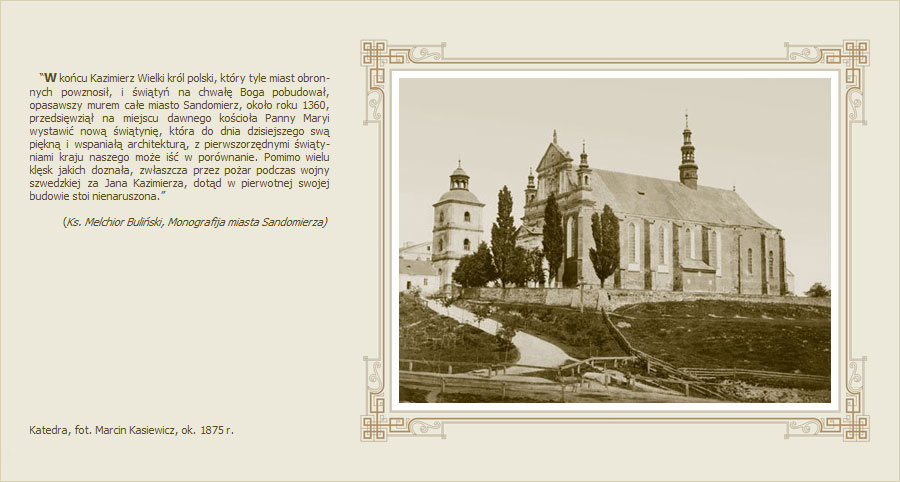 "W końcu Kazimierz Wielki król polski, który tyle miast obronnych powznosił, i świątyń na chwałę Boga pobudował, opasawszy murem całe miasto Sandomierz, około roku 1360, przedsięwziął na miejscu dawnego kościoła Panny Maryi wystawić nową świątynię, która do dnia dzisiejszego swą piękną i wspaniałą architekturą, z pierwszorzędnymi świątyniami kraju naszego może iść w porównanie. Pomimo wielu klęsk jakich doznała, zwłaszcza przez pożar podczas wojny szwedzkiej za Jana Kazimierza, dotąd w pierwotnej swojej budowie stoi nienaruszona."

(Ks. Melchior Buliński, Monografija miasta Sandomierza)

Katedra, fot. Marcin Kasiewicz, ok. 1875 r.